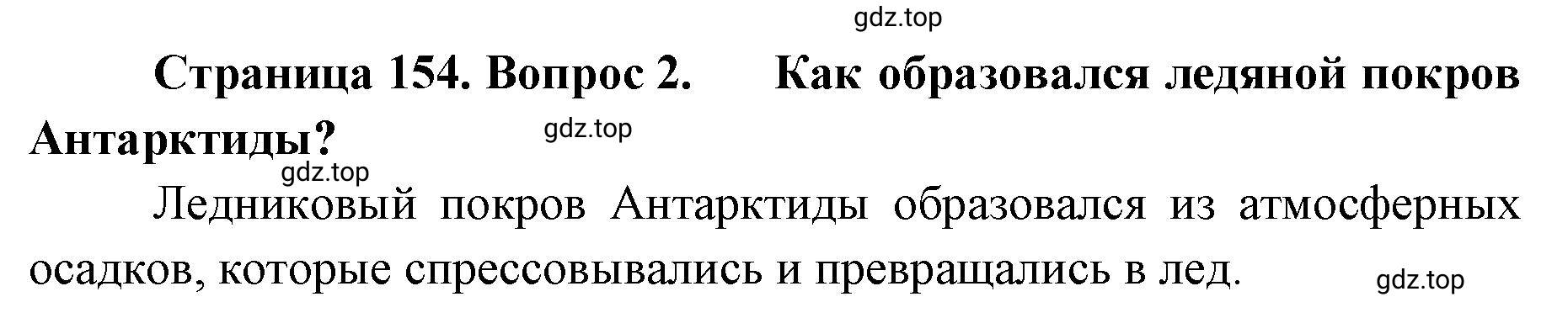 gdz.top

Страница 154. Вопрос 2. Как образовался ледяной покров Антарктиды?

gdz.top

gdz.top

Ледниковый покров Антарктиды образовался из атмосферных осадков, которые спрессовывались и превращались в лед.

gdz.top